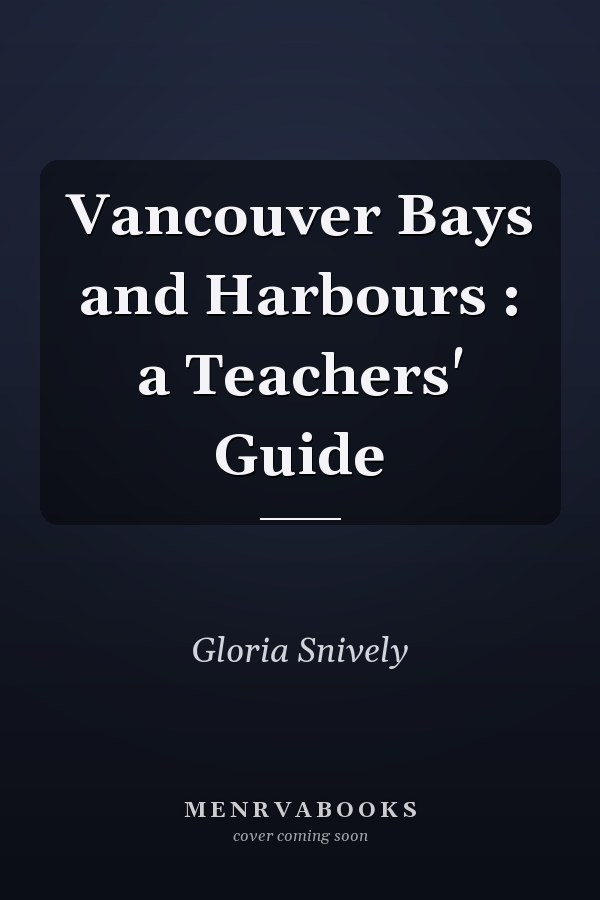 Vancouver Bays and Harbours : a Teachers' Guide

Gloria Snively

MENRVABOOKS
cover coming soon